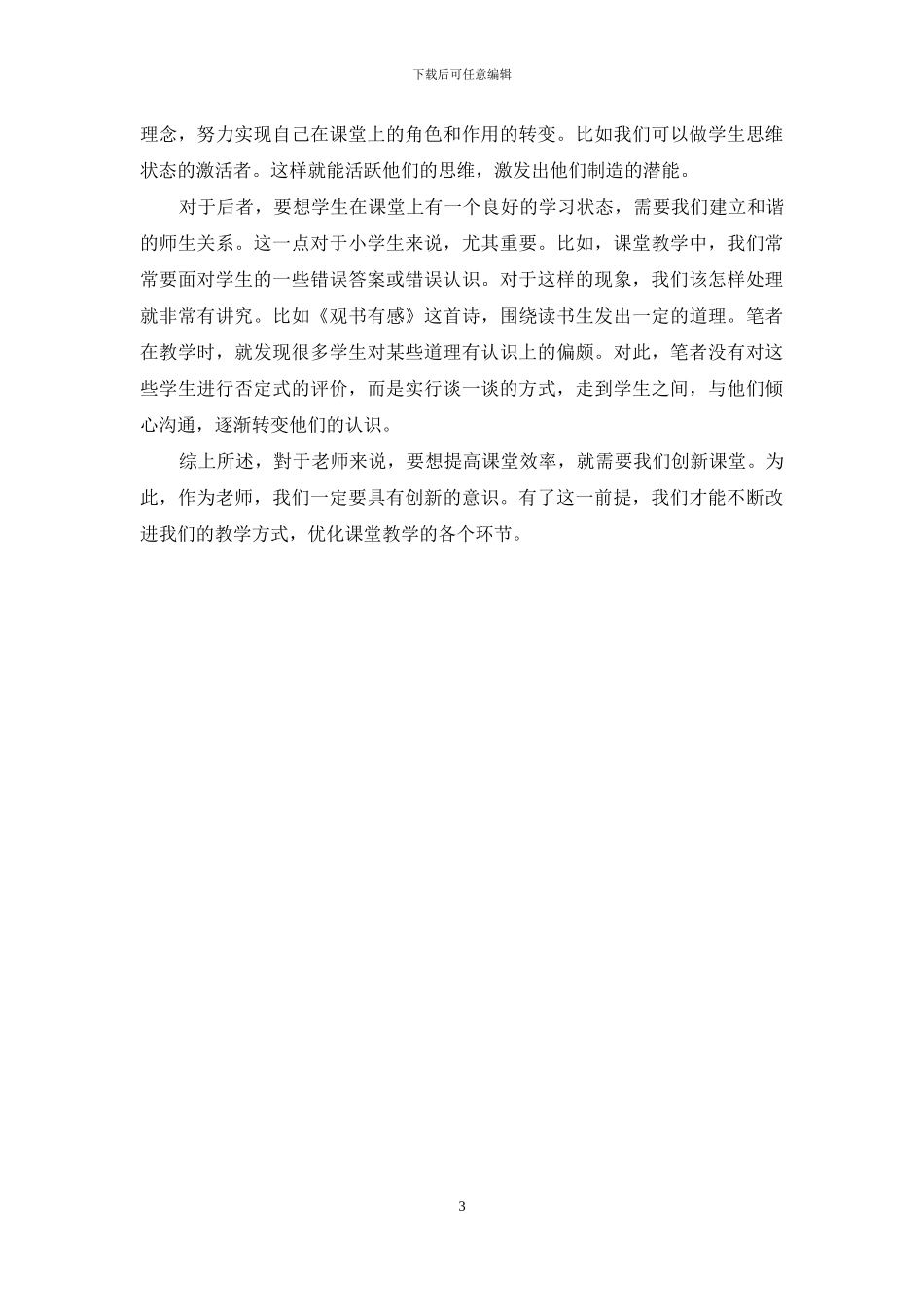 下载后可任意编辑

理念，努力实现自己在课堂上的角色和作用的转变。比如我们可以做学生思维状态的激活者。这样就能活跃他们的思维，激发出他们制造的潜能。

对于后者，要想学生在课堂上有一个良好的学习状态，需要我们建立和谐的师生关系。这一点对于小学生来说，尤其重要。比如，课堂教学中，我们常常要面对学生的一些错误答案或错误认识。对于这样的现象，我们该怎样处理就非常有讲究。比如《观书有感》这首诗，围绕读书生发出一定的道理。笔者在教学时，就发现很多学生对某些道理有认识上的偏颇。对此，笔者没有对这些学生进行否定式的评价，而是实行谈一谈的方式，走到学生之间，与他们倾心沟通，逐渐转变他们的认识。

综上所述，對于老师来说，要想提高课堂效率，就需要我们创新课堂。为此，作为老师，我们一定要具有创新的意识。有了这一前提，我们才能不断改进我们的教学方式，优化课堂教学的各个环节。

3